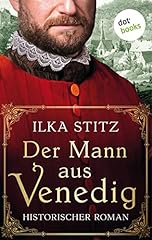 dot: books

ILKA STITZ

Der Mann aus Venedig

HISTORISCHER ROMAN